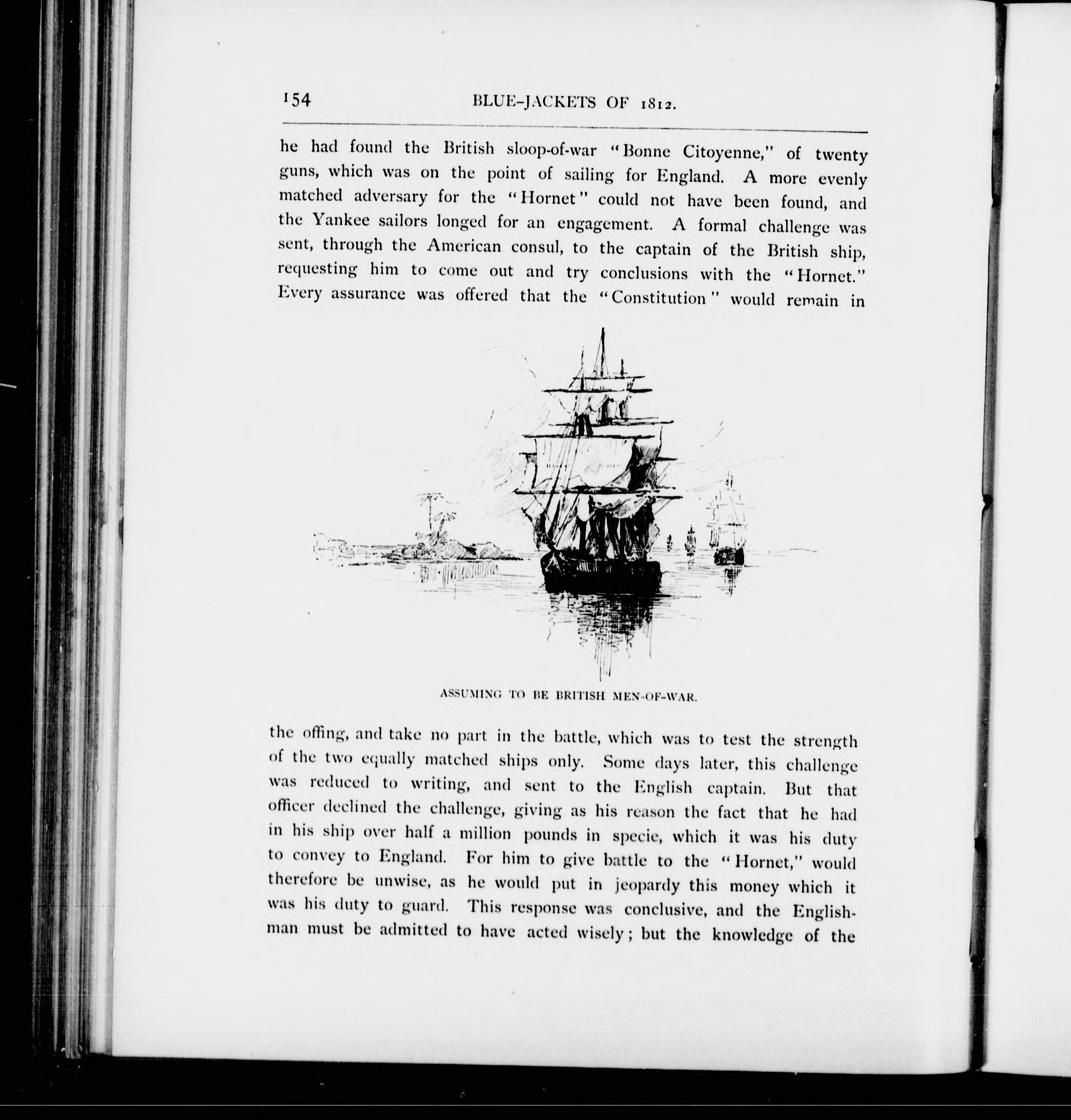 154 BLUE-JACKETS OF 1812.

he had found the British sloop-of-war "Bonne Citoyenne," of twenty guns, which was on the point of sailing for England. A more evenly matched adversary for the "Hornet" could not have been found, and the Yankee sailors longed for an engagement. A formal challenge was sent, through the American consul, to the captain of the British ship, requesting him to come out and try conclusions with the "Hornet." Every assurance was offered that the "Constitution" would remain in

ASSUMING TO BE BRITISH MEN-OF-WAR.

the offing, and take no part in the battle, which was to test the strength of the two equally matched ships only. Some days later, this challenge was reduced to writing, and sent to the English captain. But that officer declined the challenge, giving as his reason the fact that he had in his ship over half a million pounds in specie, which it was his duty to convey to England. For him to give battle to the "Hornet," would therefore be unwise, as he would put in jeopardy this money which it was his duty to guard. This response was conclusive, and the Englishman must be admitted to have acted wisely; but the knowledge of the